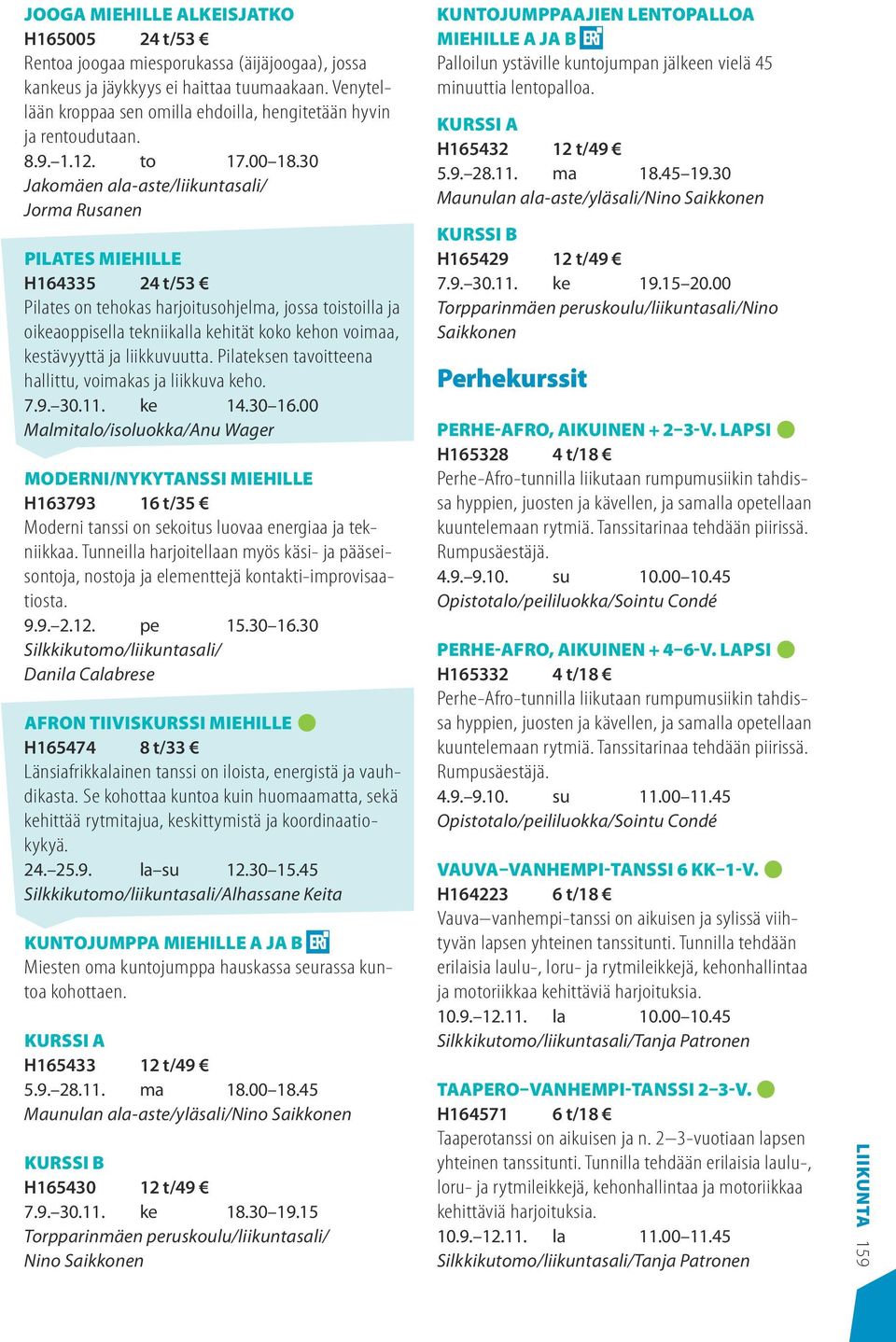 JOOGA MIEHILLE ALKEISJATKO
H165005 24 t/53 €
Rentoa joogaa miesporukassa (äijäjoogaa), jossa kankeus ja jäykkyys ei haittaa tuumaakaan. Venytellään kroppaa sen omilla ehdoilla, hengitetään hyvin ja rentoudutaan.
8.9.–1.12. to 17.00–18.30
Jakomäen ala-aste/liikuntasali/ Jorma Rusanen

PILATES MIEHILLE
H164335 24 t/53 €
Pilates on tehokas harjoitusohjelma, jossa toistoilla ja oikeaoppisella tekniikalla kehität koko kehon voimaa, kestävyyttä ja liikkuvuutta. Pilateksen tavoitteena hallittu, voimakas ja liikkuva keho.
7.9.–30.11. ke 14.30–16.00
Malmitalo/isoluokka/Anu Wager

MODERNI/NYKYTANSSI MIEHILLE
H163793 16 t/35 €
Moderni tanssi on sekoitus luovaa energiaa ja tekniikkaa. Tunneilla harjoitellaan myös käsi- ja pääseisontoja, nostoja ja elementtejä kontakti-improvisaatiosta.
9.9.–2.12. pe 15.30–16.30
Silkkikutomo/liikuntasali/ Danila Calabrese

AFRON TIIVISKURSSI MIEHILLE
H165474 8 t/33 €
Länsiafrikkalainen tanssi on iloista, energistä ja vauhdikasta. Se kohottaa kuntoa kuin huomaamatta, sekä kehittää rytmitajua, keskittymistä ja koordinaatiokykyä.
24.–25.9. la–su 12.30–15.45
Silkkikutomo/liikuntasali/Alhassane Keita

KUNTOJUMPPA MIEHILLE A JA B ERI
Miesten oma kuntojumppa hauskassa seurassa kuntoa kohottaen.

KURSSI A
H165433 12 t/49 €
5.9.–28.11. ma 18.00–18.45
Maunulan ala-aste/yläsali/Nino Saikkonen

KURSSI B
H165430 12 t/49 €
7.9.–30.11. ke 18.30–19.15
Torpparinmäen peruskoulu/liikuntasali/ Nino Saikkonen

KUNTOJUMPPAAJIEN LENTOPALLOA MIEHILLE A JA B ERI
Palloilun ystäville kuntojumpan jälkeen vielä 45 minuuttia lentopalloa.

KURSSI A
H165432 12 t/49 €
5.9.–28.11. ma 18.45–19.30
Maunulan ala-aste/yläsali/Nino Saikkonen

KURSSI B
H165429 12 t/49 €
7.9.–30.11. ke 19.15–20.00
Torpparinmäen peruskoulu/liikuntasali/Nino Saikkonen

Perhekurssit

PERHE-AFRO, AIKUINEN + 2–3-V. LAPSI
H165328 4 t/18 €
Perhe-Afro-tunnilla liikutaan rumpumusiikin tahdissa hyppien, juosten ja kävellen, ja samalla opetellaan kuuntelemaan rytmiä. Tanssitarinaa tehdään piirissä. Rumpusäestäjä.
4.9.–9.10. su 10.00–10.45
Opistotalo/peililuokka/Sointu Condé

PERHE-AFRO, AIKUINEN + 4–6-V. LAPSI
H165332 4 t/18 €
Perhe-Afro-tunnilla liikutaan rumpumusiikin tahdissa hyppien, juosten ja kävellen, ja samalla opetellaan kuuntelemaan rytmiä. Tanssitarinaa tehdään piirissä. Rumpusäestäjä.
4.9.–9.10. su 11.00–11.45
Opistotalo/peililuokka/Sointu Condé

VAUVA–VANHEMPI-TANSSI 6 KK–1-V.
H164223 6 t/18 €
Vauva–vanhempi-tanssi on aikuisen ja sylissä viihtyvän lapsen yhteinen tanssitunti. Tunnilla tehdään erilaisia laulu-, loru- ja rytmileikkejä, kehonhallintaa ja motoriikkaa kehittäviä harjoituksia.
10.9.–12.11. la 10.00–10.45
Silkkikutomo/liikuntasali/Tanja Patronen

TAAPERO–VANHEMPI-TANSSI 2–3-V.
H164571 6 t/18 €
Taaperotanssi on aikuisen ja n. 2–3-vuotiaan lapsen yhteinen tanssitunti. Tunnilla tehdään erilaisia laulu-, loru- ja rytmileikkejä, kehonhallintaa ja motoriikkaa kehittäviä harjoituksia.
10.9.–12.11. la 11.00–11.45
Silkkikutomo/liikuntasali/Tanja Patronen

LIIKUNTA 159